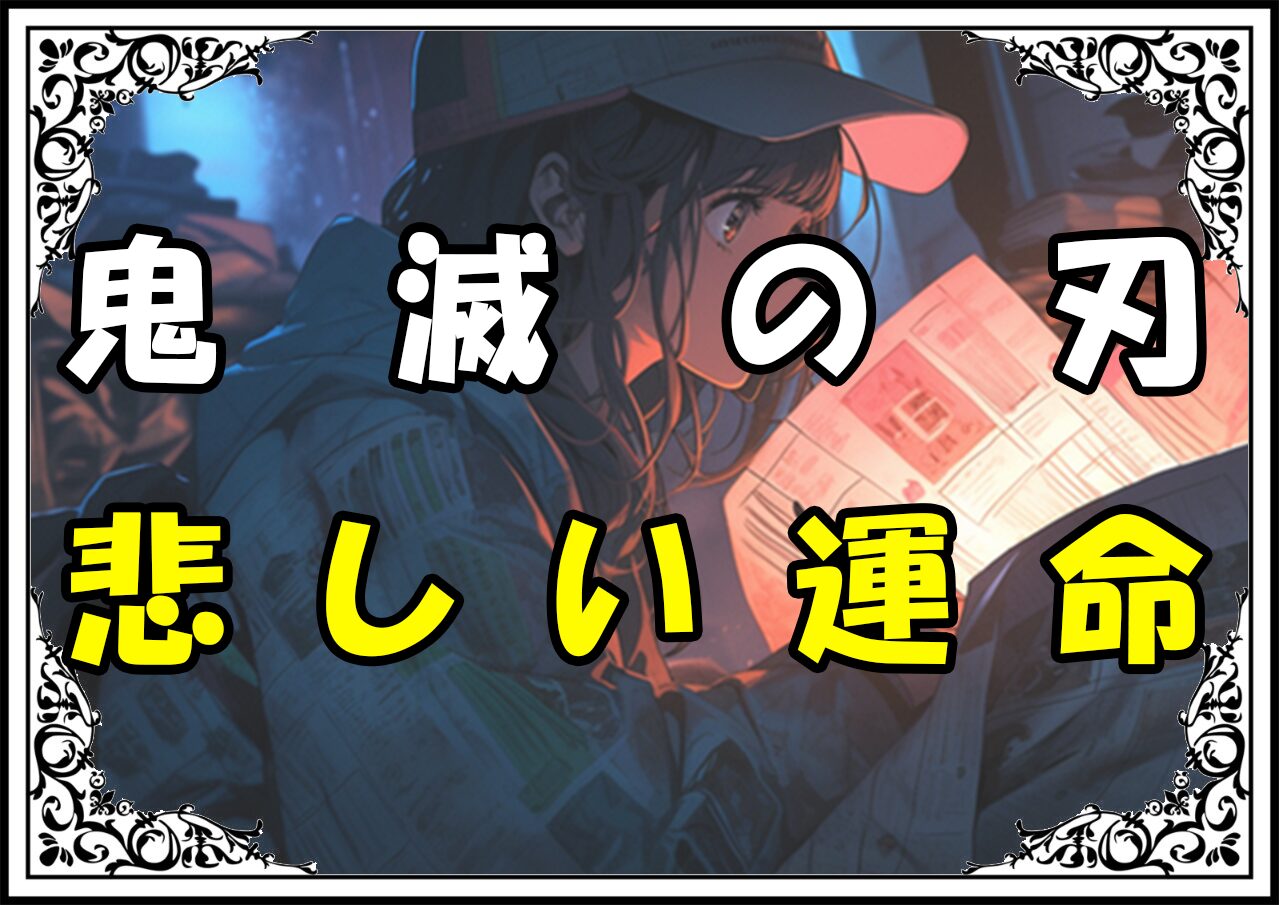 鬼滅の刃
悲しい運命